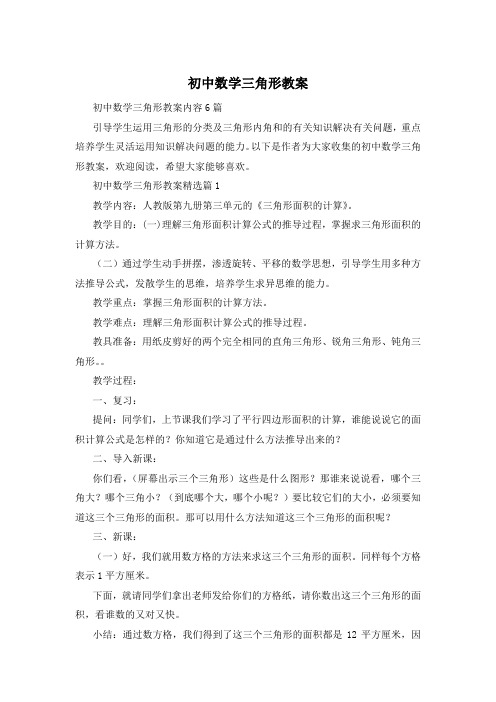 初中数学三角形教案

初中数学三角形教案内容6篇

引导学生运用三角形的分类及三角形内角和的有关知识解决有关问题，重点培养学生灵活运用知识解决问题的能力。以下是作者为大家收集的初中数学三角形教案，欢迎阅读，希望大家能够喜欢。

初中数学三角形教案精选篇1

教学内容：人教版第九册第三单元的《三角形面积的计算》。

教学目的：(一)理解三角形面积计算公式的推导过程，掌握求三角形面积的计算方法。

（二）通过学生动手拼摆，渗透旋转、平移的数学思想，引导学生用多种方法推导公式，发散学生的思维，培养学生求异思维的能力。

教学重点：掌握三角形面积的计算方法。

教学难点：理解三角形面积计算公式的推导过程。

教具准备：用纸皮剪好的两个完全相同的直角三角形、锐角三角形、钝角三角形。。

教学过程：

一、复习：

提问：同学们，上节课我们学习了平行四边形面积的计算，谁能说说它的面积计算公式是怎样的？你知道它是通过什么方法推导出来的？

二、导入新课：

你们看，（屏幕出示三个三角形）这些是什么图形？那谁来说说看，哪个三角大？哪个三角小？（到底哪个大，哪个小呢？）要比较它们的大小，必须要知道这三个三角形的面积。那可以用什么方法知道这三个三角形的面积呢？

三、新课：

（一）好，我们就用数方格的方法来求这三个三角形的面积，同样每个方格表示1平方厘米。

下面，就请同学们拿出老师发给你们的方格纸，请你数出这三个三角形的面积，看谁数的又对又快。

小结：通过数方格，我们得到了这三个三角形的面积都是 12 平方厘米，因